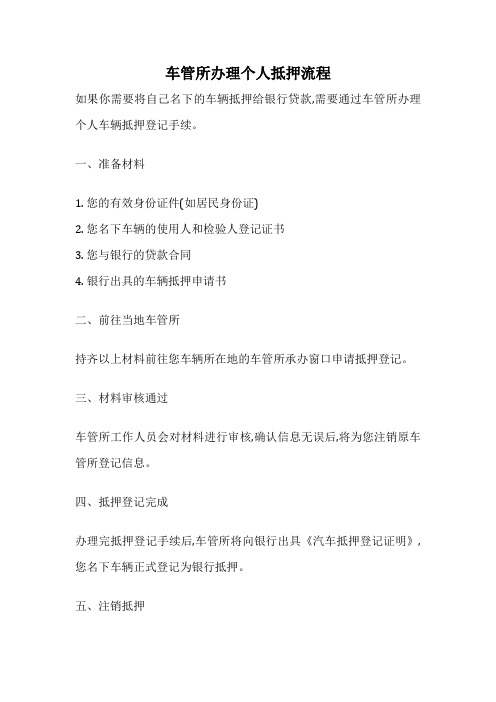 车管所办理个人抵押流程

如果你需要将自己名下的车辆抵押给银行贷款,需要通过车管所办理个人车辆抵押登记手续。

一、准备材料

1. 您的有效身份证件(如居民身份证)
2. 您名下车辆的使用人和检验人登记证书
3. 您与银行的贷款合同
4. 银行出具的车辆抵押申请书

二、前往当地车管所

持齐以上材料前往您车辆所在地的车管所承办窗口申请抵押登记。

三、材料审核通过

车管所工作人员会对材料进行审核,确认信息无误后,将为您注销原车管所登记信息。

四、抵押登记完成

办理完抵押登记手续后,车管所将向银行出具《汽车抵押登记证明》,您名下车辆正式登记为银行抵押。

五、注销抵押